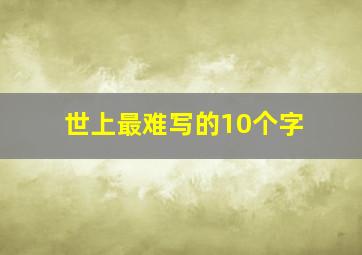 世上最难写的10个字